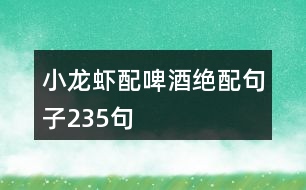 小龙虾配啤酒绝配句子235句